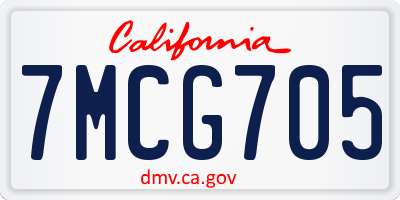 California

7MCG705

dmv.ca.gov